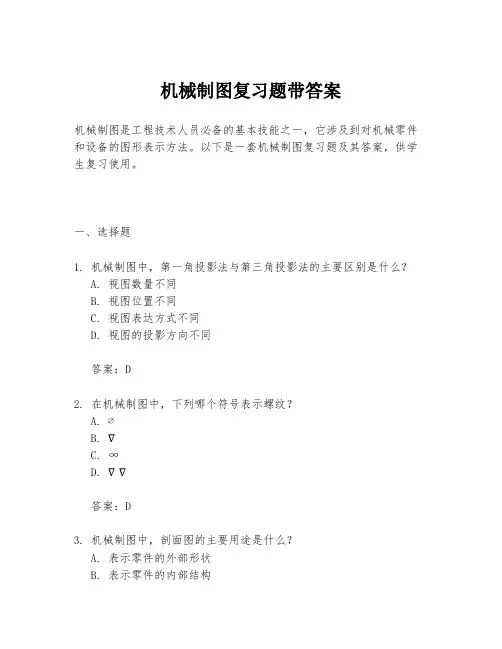 机械制图复习题带答案

机械制图是工程技术人员必备的基本技能之一，它涉及到对机械零件和设备的图形表示方法。以下是一套机械制图复习题及其答案，供学生复习使用。

一、选择题

1. 机械制图中，第一角投影法与第三角投影法的主要区别是什么？
A. 视图数量不同
B. 视图位置不同
C. 视图表达方式不同
D. 视图的投影方向不同

答案：D

2. 在机械制图中，下列哪个符号表示螺纹？
A. ∅
B. ∇
C. ∞
D. ∇∇

答案：D

3. 机械制图中，剖面图的主要用途是什么？
A. 表示零件的外部形状
B. 表示零件的内部结构